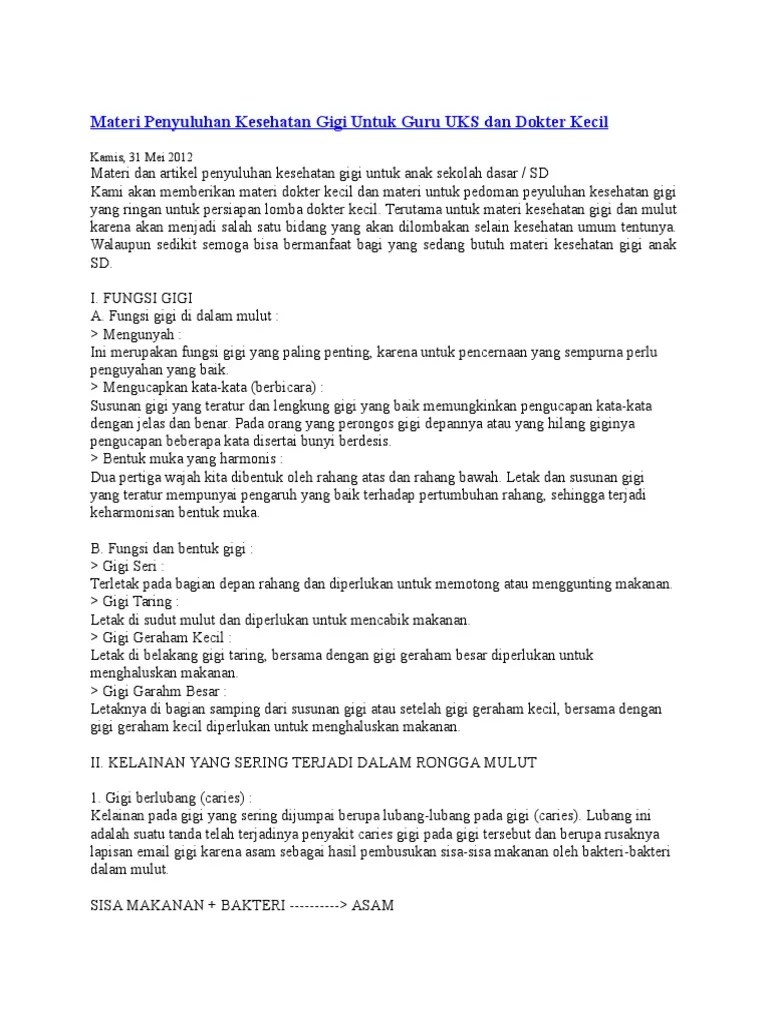 Materi Penyuluhan Kesehatan Gigi Untuk Guru UKS dan Dokter Kecil

Kamis, 31 Mei 2012
Materi dan artikel penyuluhan kesehatan gigi untuk anak sekolah dasar / SD
Kami akan memberikan materi dokter kecil dan materi untuk pedoman peyuluhan kesehatan gigi yang ringan untuk persiapan lomba dokter kecil. Terutama untuk materi kesehatan gigi dan mulut karena akan menjadi salah satu bidang yang akan dilombakan selain kesehatan umum tentunya. Walaupun sedikit semoga bisa bermanfaat bagi yang sedang butuh materi kesehatan gigi anak SD.

I. FUNGSI GIGI
A. Fungsi gigi di dalam mulut :
> Mengunyah :
Ini merupakan fungsi gigi yang paling penting, karena untuk pencernaan yang sempurna perlu penguyahan yang baik.
> Mengucapkan kata-kata (berbicara) :
Susunan gigi yang teratur dan lengkung gigi yang baik memungkinkan pengucapan kata-kata dengan jelas dan benar. Pada orang yang perongos gigi depannya atau yang hilang giginya pengucapan beberapa kata disertai bunyi berdesis.
> Bentuk muka yang harmonis :
Dua pertiga wajah kita dibentuk oleh rahang atas dan rahang bawah. Letak dan susunan gigi yang teratur mempunyai pengaruh yang baik terhadap pertumbuhan rahang, sehingga terjadi keharmonisan bentuk muka.

B. Fungsi dan bentuk gigi :
> Gigi Seri :
Terletak pada bagian depan rahang dan diperlukan untuk memotong atau menggunting makanan.
> Gigi Taring :
Letak di sudut mulut dan diperlukan untuk mencabik makanan.
> Gigi Geraham Kecil :
Letak di belakang gigi taring, bersama dengan gigi geraham besar diperlukan untuk menghaluskan makanan.
> Gigi Garahm Besar :
Letaknya di bagian samping dari susunan gigi atau setelah gigi geraham kecil, bersama dengan gigi geraham kecil diperlukan untuk menghaluskan makanan.

II. KELAINAN YANG SERING TERJADI DALAM RONGGA MULUT

1. Gigi berlubang (caries) :
Kelainan pada gigi yang sering dijumpai berupa lubang-lubang pada gigi (caries). Lubang ini adalah suatu tanda telah terjadinya penyakit caries gigi pada gigi tersebut dan berupa rusaknya lapisan email gigi karena asam sebagai hasil pembusukan sisa-sisa makanan oleh bakteri-bakteri dalam mulut.

SISA MAKANAN + BAKTERI ----------> ASAM